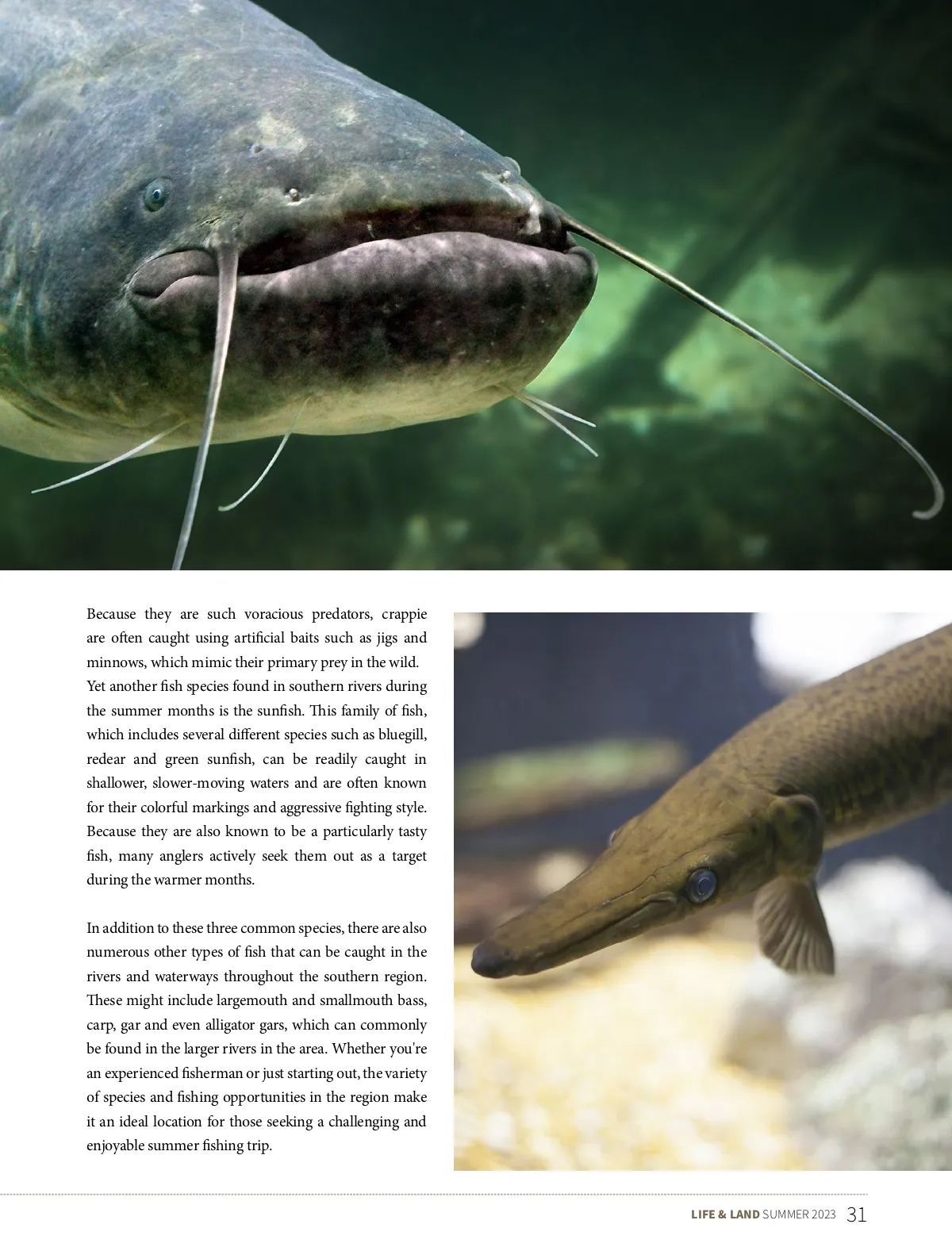 Because they are such voracious predators, crappie are often caught using artificial baits such as jigs and minnows, which mimic their primary prey in the wild. Yet another fish species found in southern rivers during the summer months is the sunfish. This family of fish, which includes several different species such as bluegill, redear and green sunfish, can be readily caught in shallower, slower-moving waters and are often known for their colorful markings and aggressive fighting style. Because they are also known to be a particularly tasty fish, many anglers actively seek them out as a target during the warmer months.

In addition to these three common species, there are also numerous other types of fish that can be caught in the rivers and waterways throughout the southern region. These might include largemouth and smallmouth bass, carp, gar and even alligator gars, which can commonly be found in the larger rivers in the area. Whether you're an experienced fisherman or just starting out, the variety of species and fishing opportunities in the region make it an ideal location for those seeking a challenging and enjoyable summer fishing trip.

LIFE & LAND SUMMER 2023 31